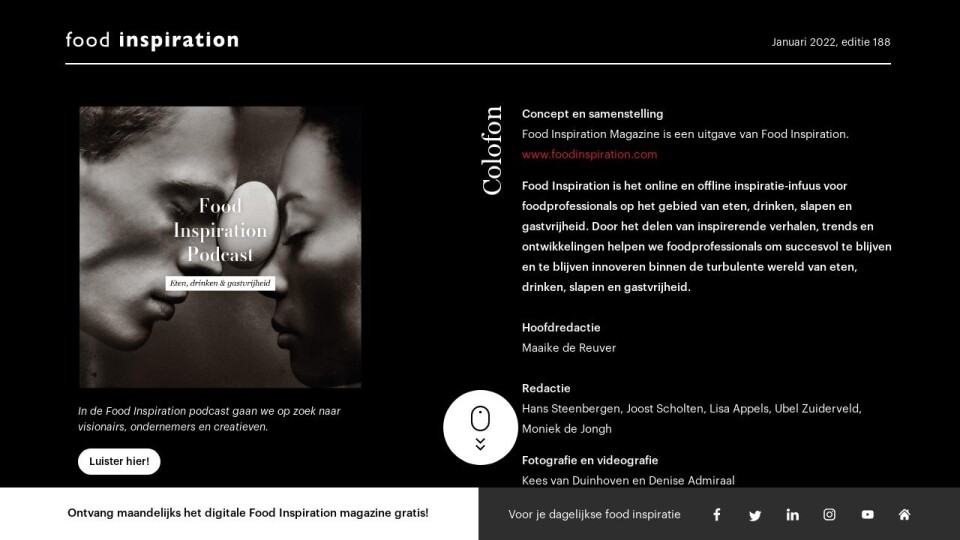 food inspiration

Januari 2022, editie 188

Food Inspiration Podcast

Eten, drinken & gastvrijheid

In de Food Inspiration podcast gaan we op zoek naar visionairs, ondernemers en creatieven.

Luister hier!

Colofon

Concept en samenstelling
Food Inspiration Magazine is een uitgave van Food Inspiration.
www.foodinspiration.com

Food Inspiration is het online en offline inspiratie-infuus voor foodprofessionals op het gebied van eten, drinken, slapen en gastvrijheid. Door het delen van inspirerende verhalen, trends en ontwikkelingen helpen we foodprofessionals om succesvol te blijven en te blijven innoveren binnen de turbulente wereld van eten, drinken, slapen en gastvrijheid.

Hoofdredactie
Maaike de Reuver

Redactie
Hans Steenbergen, Joost Scholten, Lisa Appels, Ubel Zuiderveld, Moniek de Jongh

Fotografie en videografie
Kees van Duinhoven en Denise Admiraal

Ontvang maandelijks het digitale Food Inspiration magazine gratis!

Voor je dagelijkse food inspiratie